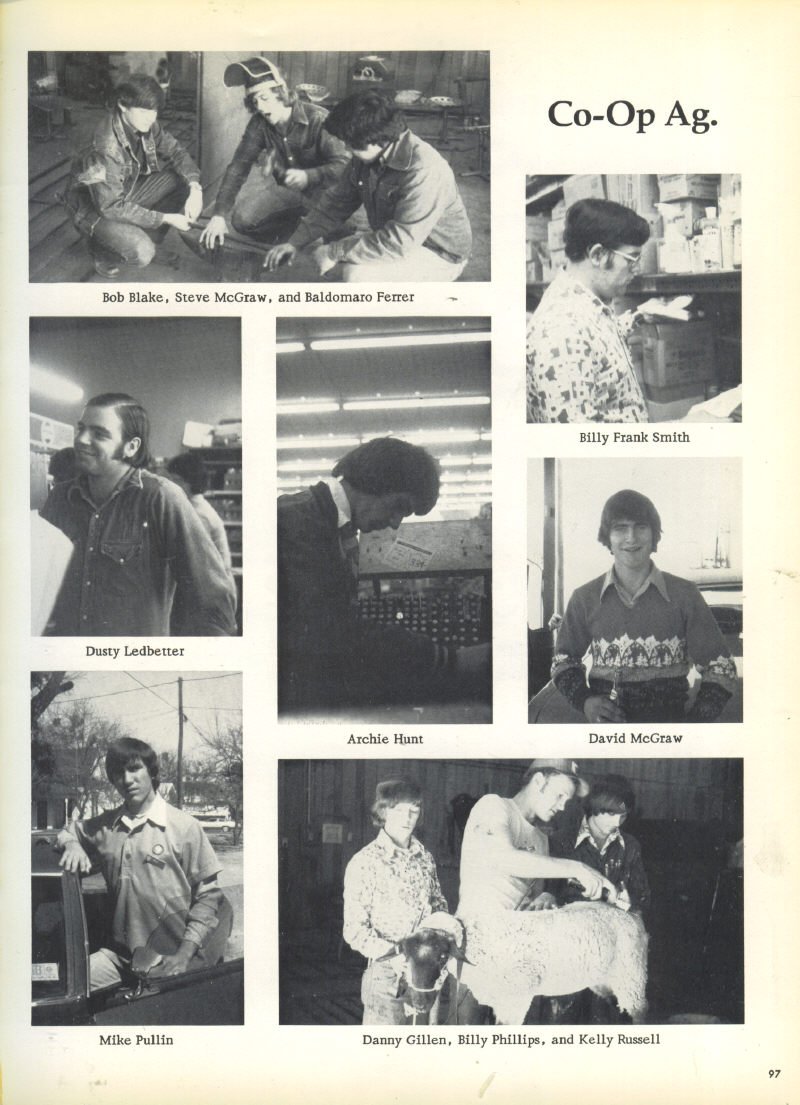 Co-Op Ag.

Bob Blake, Steve McGraw, and Baldomaro Ferrer

Billy Frank Smith

Dusty Ledbetter

Archie Hunt

David McGraw

Mike Pullin

Danny Gillen, Billy Phillips, and Kelly Russell

97